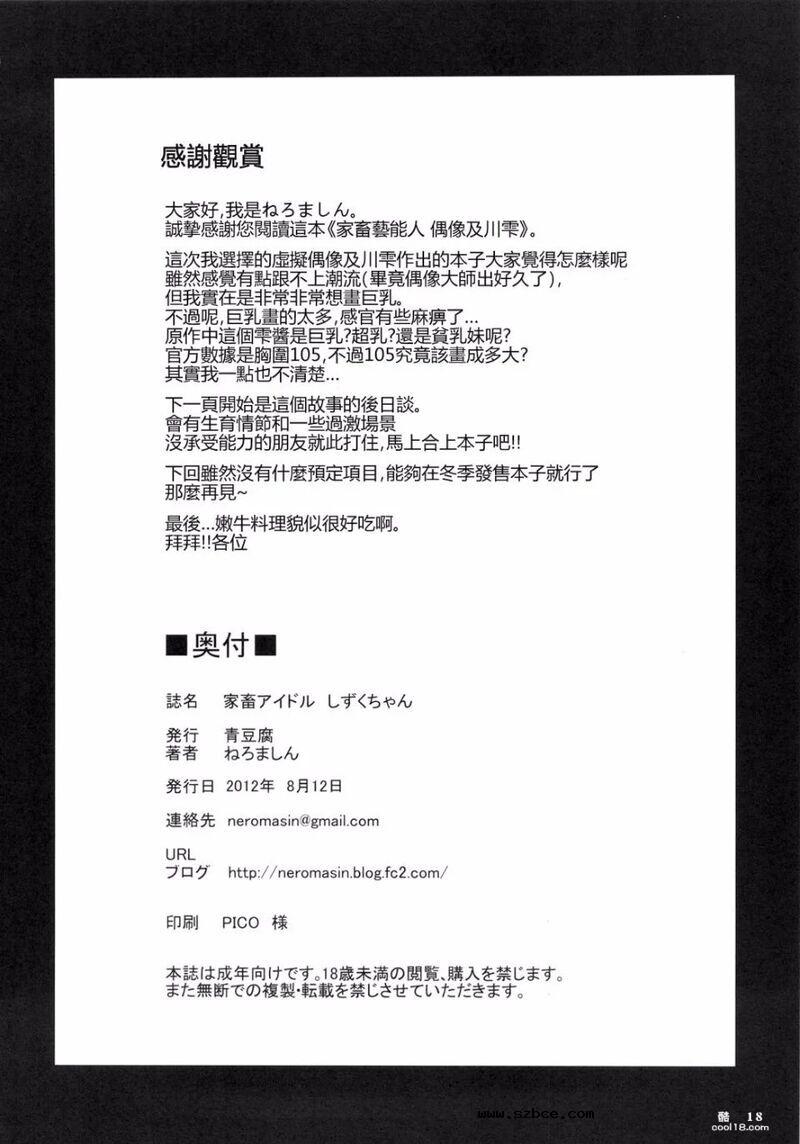 感謝觀賞

大家好,我是ねろましん。
誠摯感謝您閱讀這本《家畜藝能人 偶像及川雫》。

這次我選擇的虛擬偶像及川雫作出的本子大家覺得怎麼樣呢
雖然感覺有點跟不上潮流(畢竟偶像大師出好久了),
但我實在是非常非常想畫巨乳。
不過呢,巨乳畫的太多,感官有些麻痹了...
原作中這個雫醬是巨乳?超乳?還是貧乳妹呢?
官方數據是胸圍105,不過105究竟該畫成多大?
其實我一點也不清楚...

下一頁開始是這個故事的後日談。
會有生育情節和一些過激場景
沒承受能力的朋友就此打住,馬上合上本子吧!!

下回雖然沒有什麼預定項目,能夠在冬季發售本子就行了
那麼再見~

最後...嫩牛料理貌似很好吃啊。
拜拜!!各位

■奥付■

誌名 家畜アイドル しずくちゃん

発行 青豆腐
著者 ねろましん

発行日 2012年 8月12日

連絡先 neromasin@gmail.com

URL
ブログ http://neromasin.blog.fc2.com/

印刷 PICO 様

本誌は成年向けです。18歳未満の閲覧、購入を禁じます。
また無断での複製・転載を禁じさせていただきます。

www.szbce.com

酷 18
cool18.com